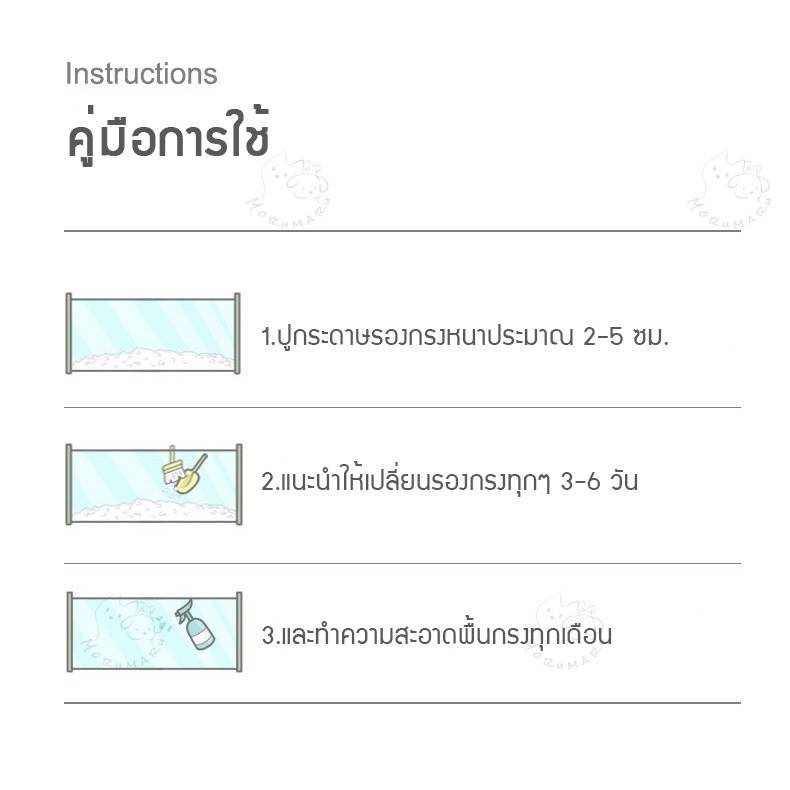 Instructions
คู่มือการใช้

1.ปูกระดาษรองกรงหนาประมาณ 2-5 ซม.

2.แนะนำให้เปลี่ยนรองกรงทุกๆ 3-6 วัน

3.และทำความสะอาดพื้นกรงทุกเดือน

MORUMARU